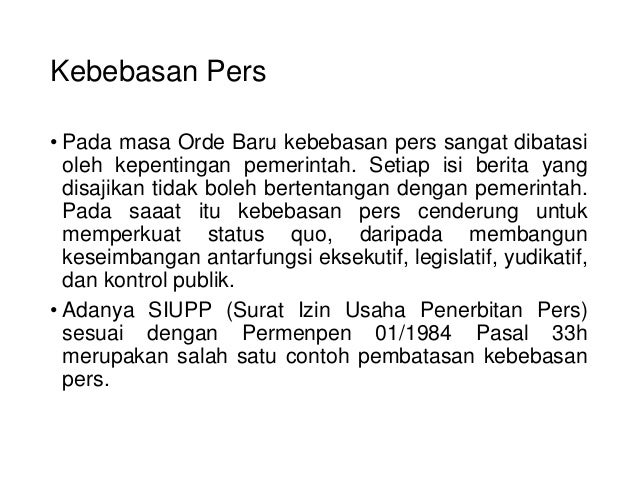 Kebebasan Pers

• Pada masa Orde Baru kebebasan pers sangat dibatasi oleh kepentingan pemerintah. Setiap isi berita yang disajikan tidak boleh bertentangan dengan pemerintah. Pada saaat itu kebebasan pers cenderung untuk memperkuat status quo, daripada membangun keseimbangan antarfungsi eksekutif, legislatif, yudikatif, dan kontrol publik.

• Adanya SIUPP (Surat Izin Usaha Penerbitan Pers) sesuai dengan Permenpen 01/1984 Pasal 33h merupakan salah satu contoh pembatasan kebebasan pers.